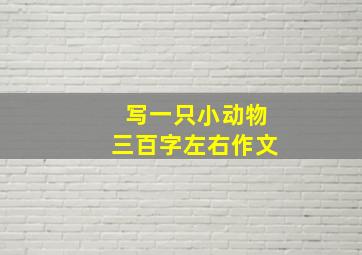 写一只小动物
三百字左右作文